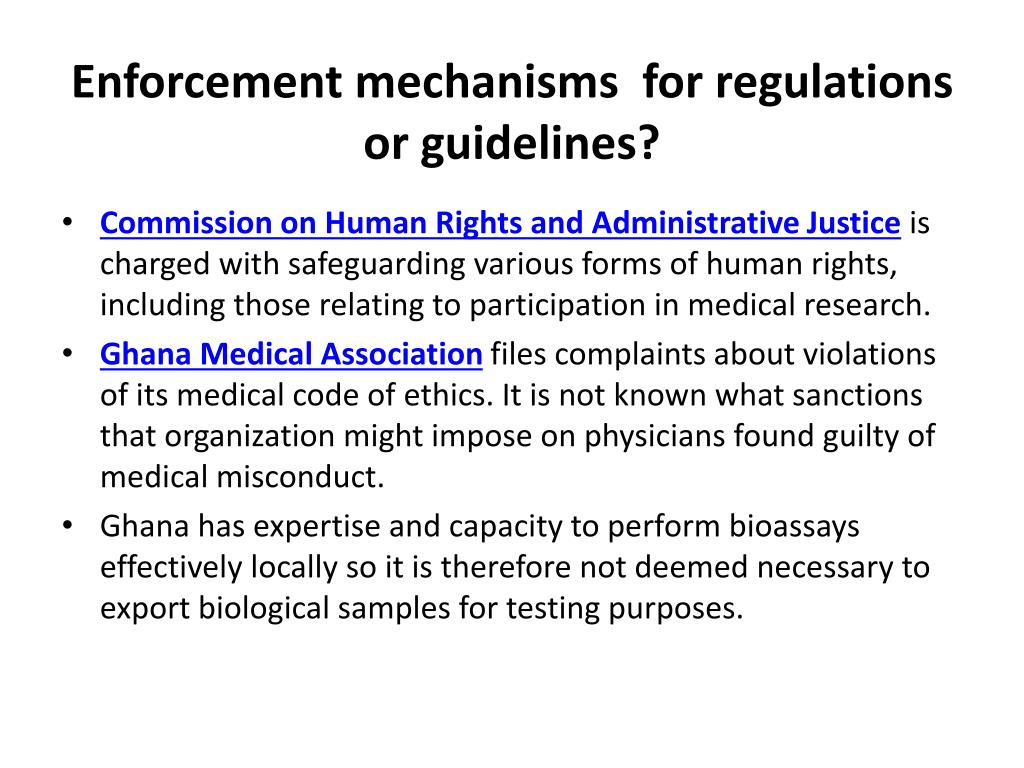 Enforcement mechanisms  for regulations or guidelines?

• Commission on Human Rights and Administrative Justice is charged with safeguarding various forms of human rights, including those relating to participation in medical research.
• Ghana Medical Association files complaints about violations of its medical code of ethics. It is not known what sanctions that organization might impose on physicians found guilty of medical misconduct.
• Ghana has expertise and capacity to perform bioassays effectively locally so it is therefore not deemed necessary to export biological samples for testing purposes.